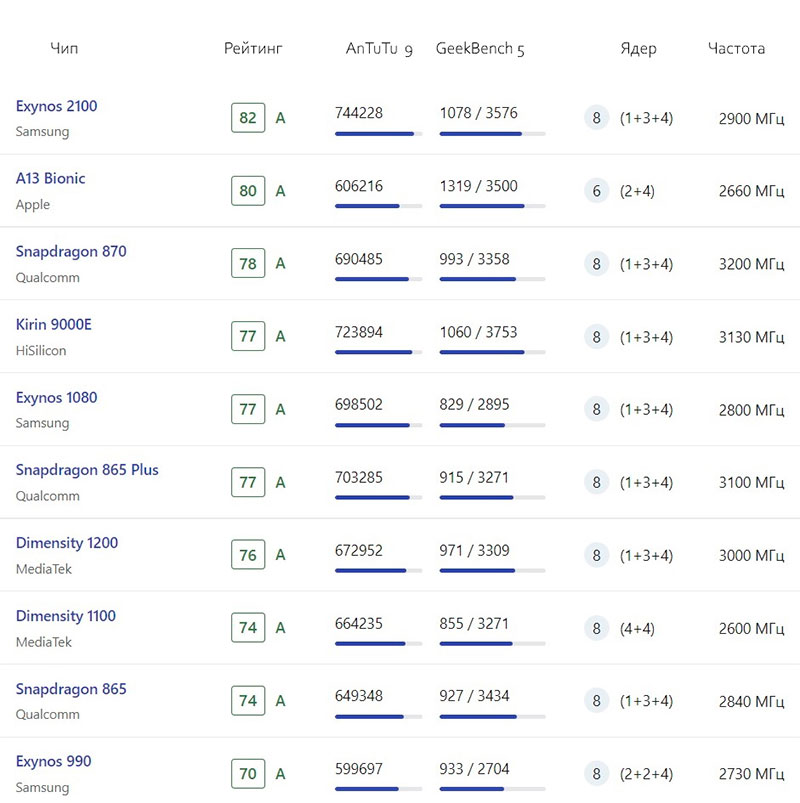 | Чип | Рейтинг | AnTuTu 9 | GeekBench 5 | Ядер | Частота |
|---|---|---|---|---|---|
| Exynos 2100 Samsung | 82 A | 744228 | 1078 / 3576 | 8 (1+3+4) | 2900 МГц |
| A13 Bionic Apple | 80 A | 606216 | 1319 / 3500 | 6 (2+4) | 2660 МГц |
| Snapdragon 870 Qualcomm | 78 A | 690485 | 993 / 3358 | 8 (1+3+4) | 3200 МГц |
| Kirin 9000E HiSilicon | 77 A | 723894 | 1060 / 3753 | 8 (1+3+4) | 3130 МГц |
| Exynos 1080 Samsung | 77 A | 698502 | 829 / 2895 | 8 (1+3+4) | 2800 МГц |
| Snapdragon 865 Plus Qualcomm | 77 A | 703285 | 915 / 3271 | 8 (1+3+4) | 3100 МГц |
| Dimensity 1200 MediaTek | 76 A | 672952 | 971 / 3309 | 8 (1+3+4) | 3000 МГц |
| Dimensity 1100 MediaTek | 74 A | 664235 | 855 / 3271 | 8 (4+4) | 2600 МГц |
| Snapdragon 865 Qualcomm | 74 A | 649348 | 927 / 3434 | 8 (1+3+4) | 2840 МГц |
| Exynos 990 Samsung | 70 A | 599697 | 933 / 2704 | 8 (2+2+4) | 2730 МГц |